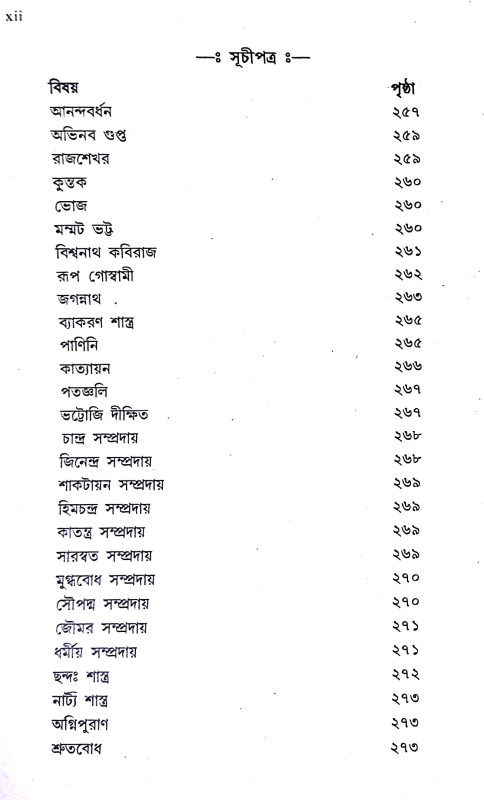 xii

—ঃ সূচীপত্র ঃ—

| বিষয় | পৃষ্ঠা |
|---|---|
| আনন্দবর্ধন | ২৫৭ |
| অভিনব গুপ্ত | ২৫৯ |
| রাজশেখর | ২৫৯ |
| কুন্তক | ২৬০ |
| ভোজ | ২৬০ |
| মম্মট ভট্ট | ২৬০ |
| বিশ্বনাথ কবিরাজ | ২৬১ |
| রূপ গোস্বামী | ২৬২ |
| জগন্নাথ . | ২৬৩ |
| ব্যাকরণ শাস্ত্র | ২৬৫ |
| পাণিনি | ২৬৫ |
| কাত্যায়ন | ২৬৬ |
| পতঞ্জলি | ২৬৭ |
| ভট্টোজি দীক্ষিত | ২৬৭ |
| চান্দ্র সম্প্রদায় | ২৬৮ |
| জিনেন্দ্র সম্প্রদায় | ২৬৮ |
| শাকটায়ন সম্প্রদায় | ২৬৯ |
| হিমচন্দ্র সম্প্রদায় | ২৬৯ |
| কাতন্ত্র সম্প্রদায় | ২৬৯ |
| সারস্বত সম্প্রদায় | ২৬৯ |
| মুগ্ধবোধ সম্প্রদায় | ২৭০ |
| সৌপদ্ম সম্প্রদায় | ২৭০ |
| জৌমর সম্প্রদায় | ২৭১ |
| ধর্মীয় সম্প্রদায় | ২৭১ |
| ছন্দঃ শাস্ত্র | ২৭২ |
| নাট্য শাস্ত্র | ২৭৩ |
| অগ্নিপুরাণ | ২৭৩ |
| শ্রুতবোধ | ২৭৩ |